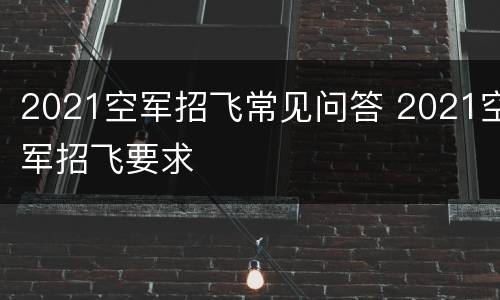 2021空军招飞常见问答 2021空军招飞要求